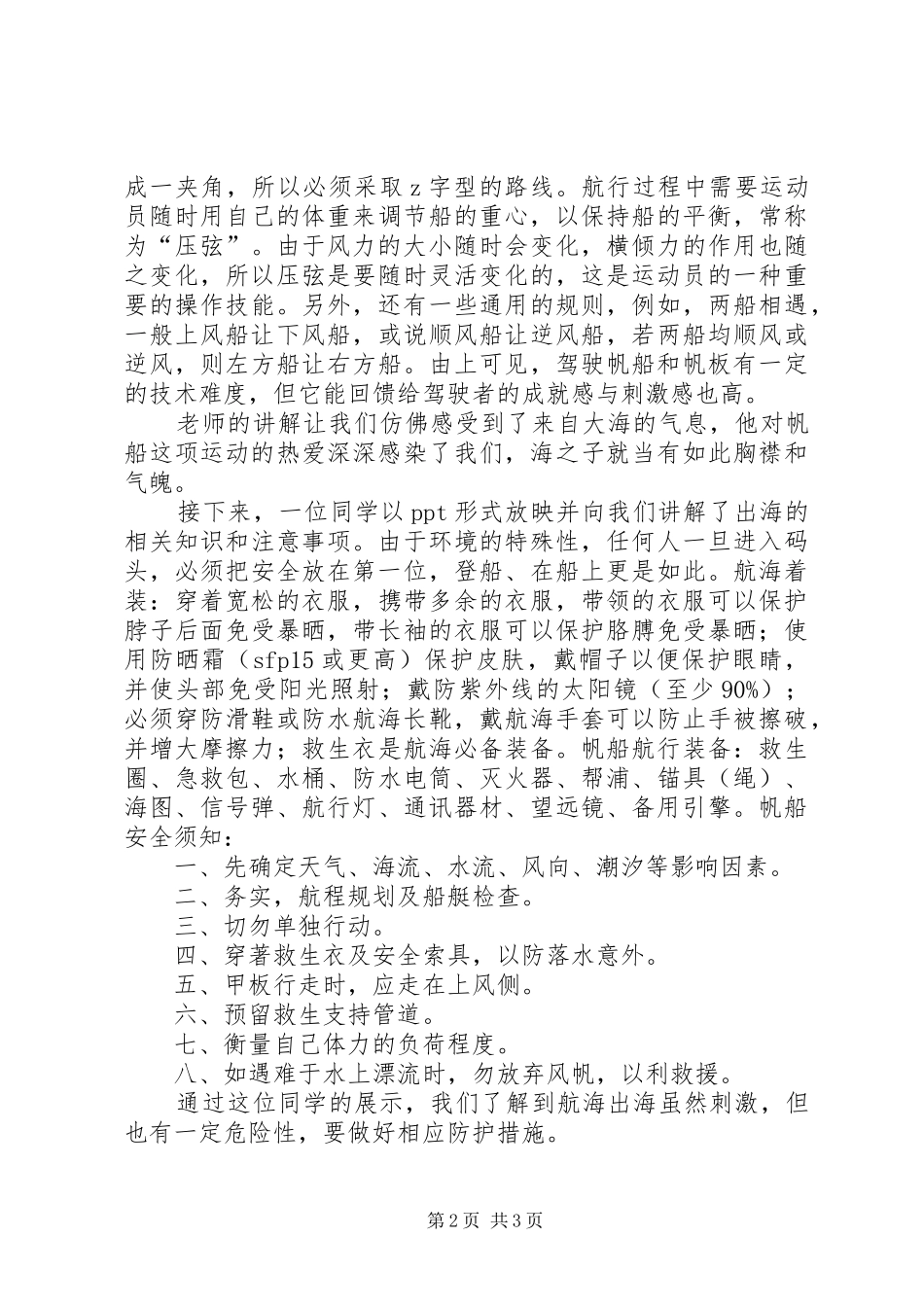 成一夹角，所以必须采取 z 字型的路线。航行过程中需要运动员随时用自己的体重来调节船的重心，以保持船的平衡，常称为“压弦”。由于风力的大小随时会变化，横倾力的作用也随之变化，所以压弦是要随时灵活变化的，这是运动员的一种重要的操作技能。另外，还有一些通用的规则，例如，两船相遇，一般上风船让下风船，或说顺风船让逆风船，若两船均顺风或逆风，则左方船让右方船。由上可见，驾驶帆船和帆板有一定的技术难度，但它能回馈给驾驶者的成就感与刺激感也高。

老师的讲解让我们仿佛感受到了来自大海的气息，他对帆船这项运动的热爱深深感染了我们，海之子就当有如此胸襟和气魄。

接下来，一位同学以 ppt 形式放映并向我们讲解了出海的相关知识和注意事项。由于环境的特殊性，任何人一旦进入码头，必须把安全放在第一位，登船、在船上更是如此。航海着装：穿着宽松的衣服，携带多余的衣服，带领的衣服可以保护脖子后面免受暴晒，带长袖的衣服可以保护胳膊免受暴晒；使用防晒霜（sfp15 或更高）保护皮肤，戴帽子以便保护眼睛，并使头部免受阳光照射；戴防紫外线的太阳镜（至少 90%）；必须穿防滑鞋或防水航海长靴，戴航海手套可以防止手被擦破，并增大摩擦力；救生衣是航海必备装备。帆船航行装备：救生圈、急救包、水桶、防水电筒、灭火器、帮浦、锚具（绳）、海图、信号弹、航行灯、通讯器材、望远镜、备用引擎。帆船安全须知：

一、先确定天气、海流、水流、风向、潮汐等影响因素。

二、务实，航程规划及船艇检查。

三、切勿单独行动。

四、穿著救生衣及安全索具，以防落水意外。

五、甲板行走时，应走在上风侧。

六、预留救生支持管道。

七、衡量自己体力的负荷程度。

八、如遇难于水上漂流时，勿放弃风帆，以利救援。

通过这位同学的展示，我们了解到航海出海虽然刺激，但也有一定危险性，要做好相应防护措施。

第 2 页 共 3 页